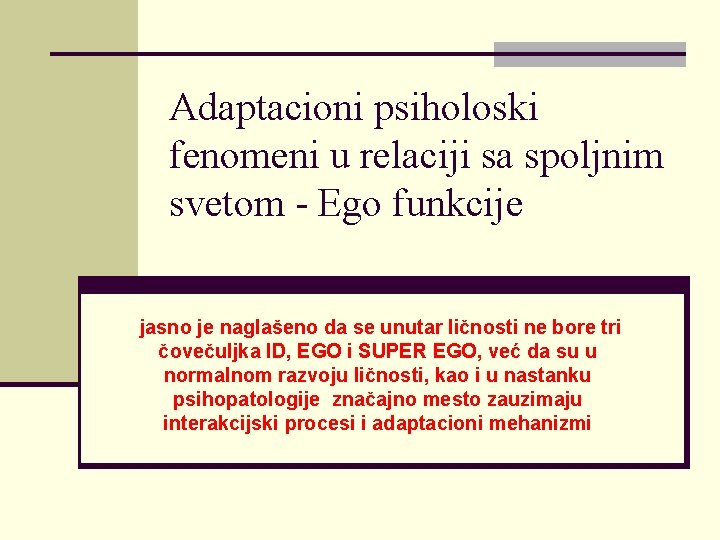 Adaptacioni psiholoski fenomeni u relaciji sa spoljnim svetom - Ego funkcije

jasno je naglašeno da se unutar ličnosti ne bore tri čovečuljka ID, EGO i SUPER EGO, već da su u normalnom razvoju ličnosti, kao i u nastanku psihopatologije značajno mesto zauzimaju interakcijski procesi i adaptacioni mehanizmi